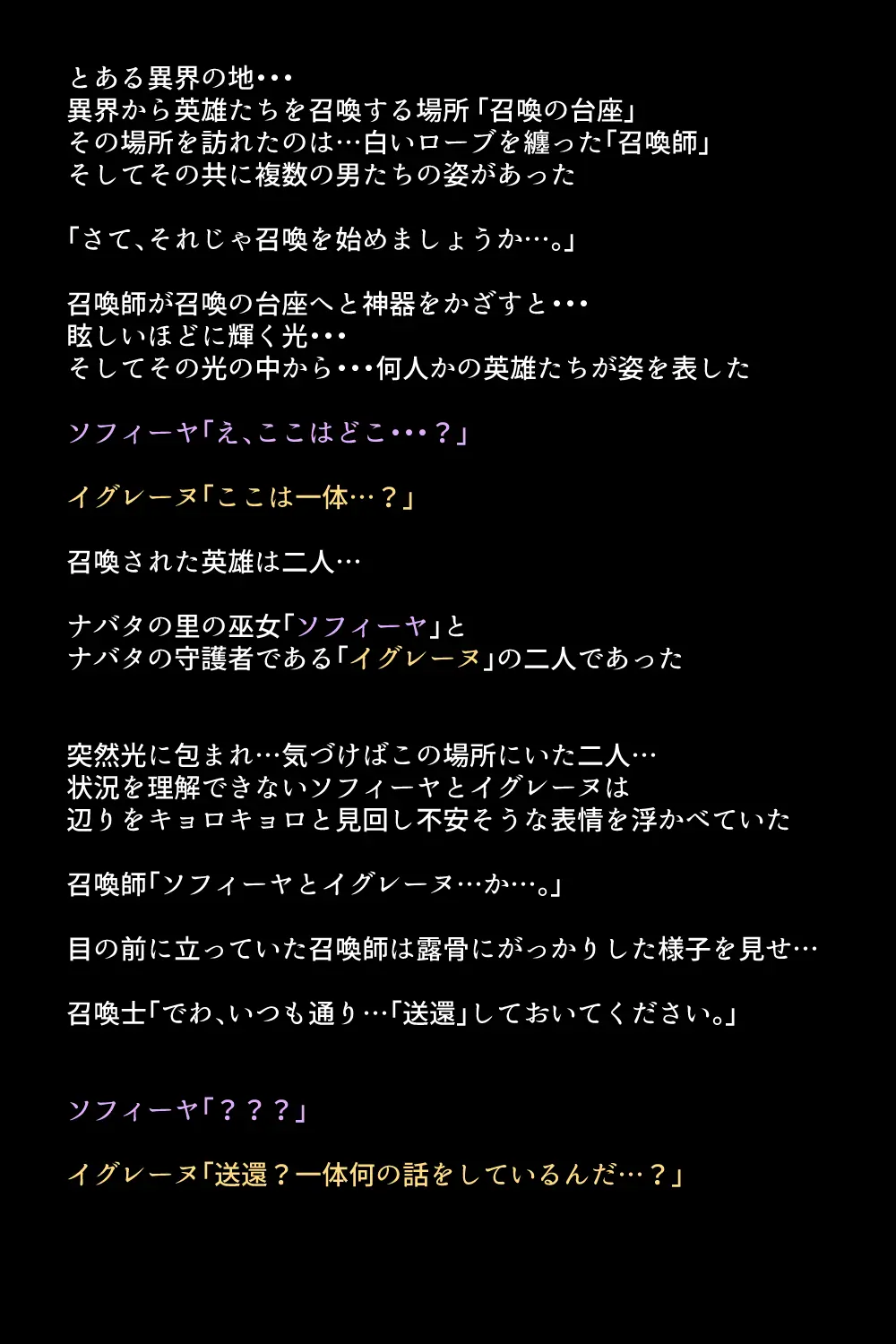 とある異界の地・・・
異界から英雄たちを召喚する場所「召喚の台座」
その場所を訪れたのは…白いローブを纏った「召喚師」
そしてその共に複数の男たちの姿があった

「さて、それじゃ召喚を始めましょうか…。」

召喚師が召喚の台座へと神器をかざすと・・・
眩しいほどに輝く光・・・
そしてその光の中から・・・何人かの英雄たちが姿を表した

ソフィーヤ「え、ここはどこ・・・？」

イグレーヌ「ここは一体…？」

召喚された英雄は二人…

ナバタの里の巫女「ソフィーヤ」と
ナバタの守護者である「イグレーヌ」の二人であった

突然光に包まれ…気づけばこの場所にいた二人…
状況を理解できないソフィーヤとイグレーヌは
辺りをキョロキョロと見回し不安そうな表情を浮かべていた

召喚師「ソフィーヤとイグレーヌ…か…。」

目の前に立っていた召喚師は露骨にがっかりした様子を見せ…

召喚士「でわ、いつも通り…「送還」しておいてください。」

ソフィーヤ「？？？」

イグレーヌ「送還？一体何の話をしているんだ…？」